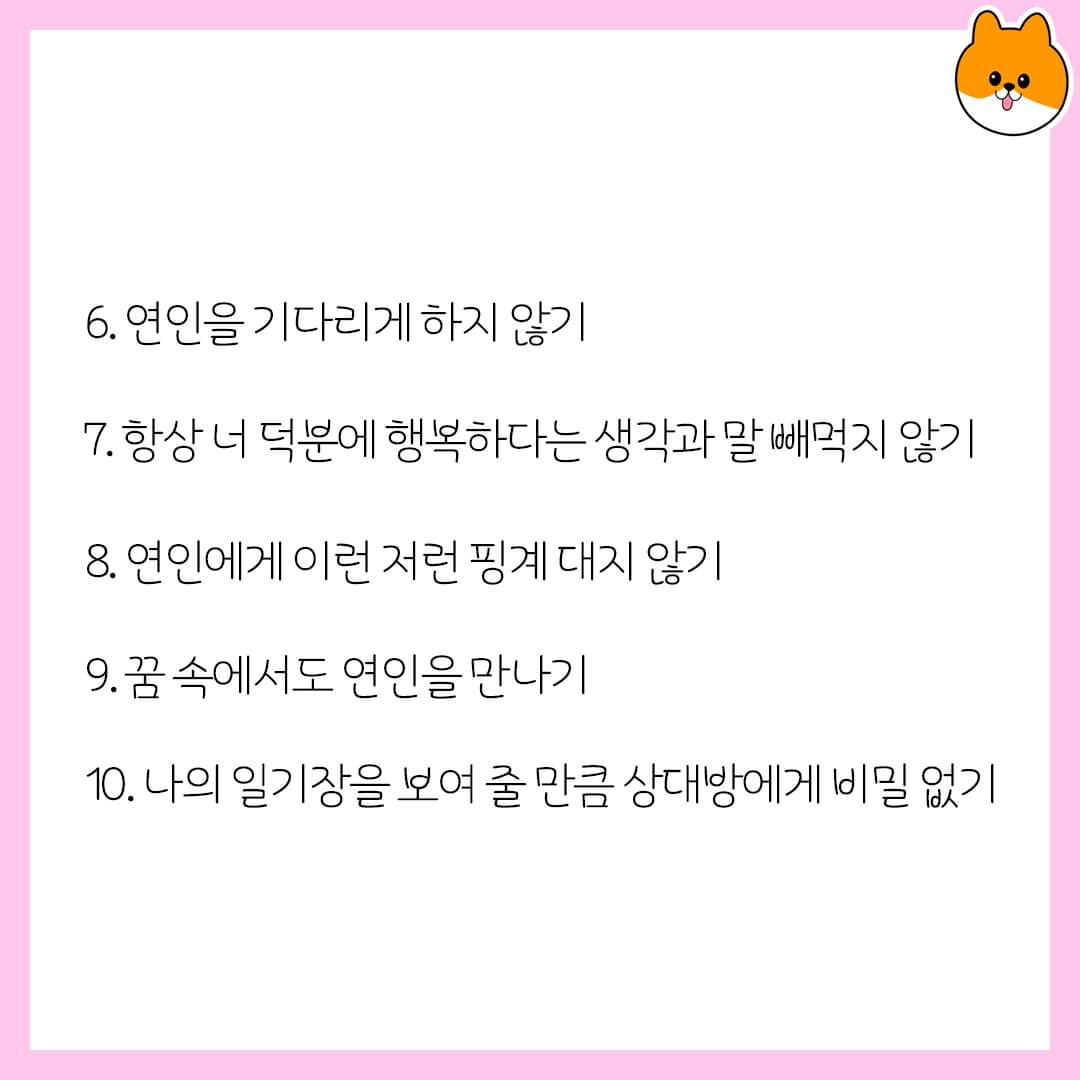 6. 연인을 기다리게 하지 않기

7. 항상 너 덕분에 행복하다는 생각과 말 빼먹지 않기

8. 연인에게 이런 저런 핑계 대지 않기

9. 꿈 속에서도 연인을 만나기

10. 나의 일기장을 보여 줄 만큼 상대방에게 비밀 없기